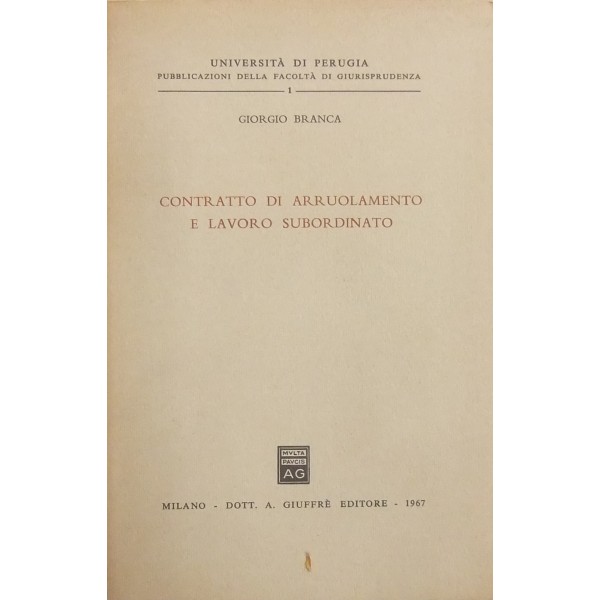 UNIVERSITÀ DI PERUGIA
PUBBLICAZIONI DELLA FACOLTÀ DI GIURISPRUDENZA
1

GIORGIO BRANCA

CONTRATTO DI ARRUOLAMENTO
E LAVORO SUBORDINATO

MVLTA
PAVCIS
AG

MILANO - DOTT. A. GIUFFRÈ EDITORE - 1967